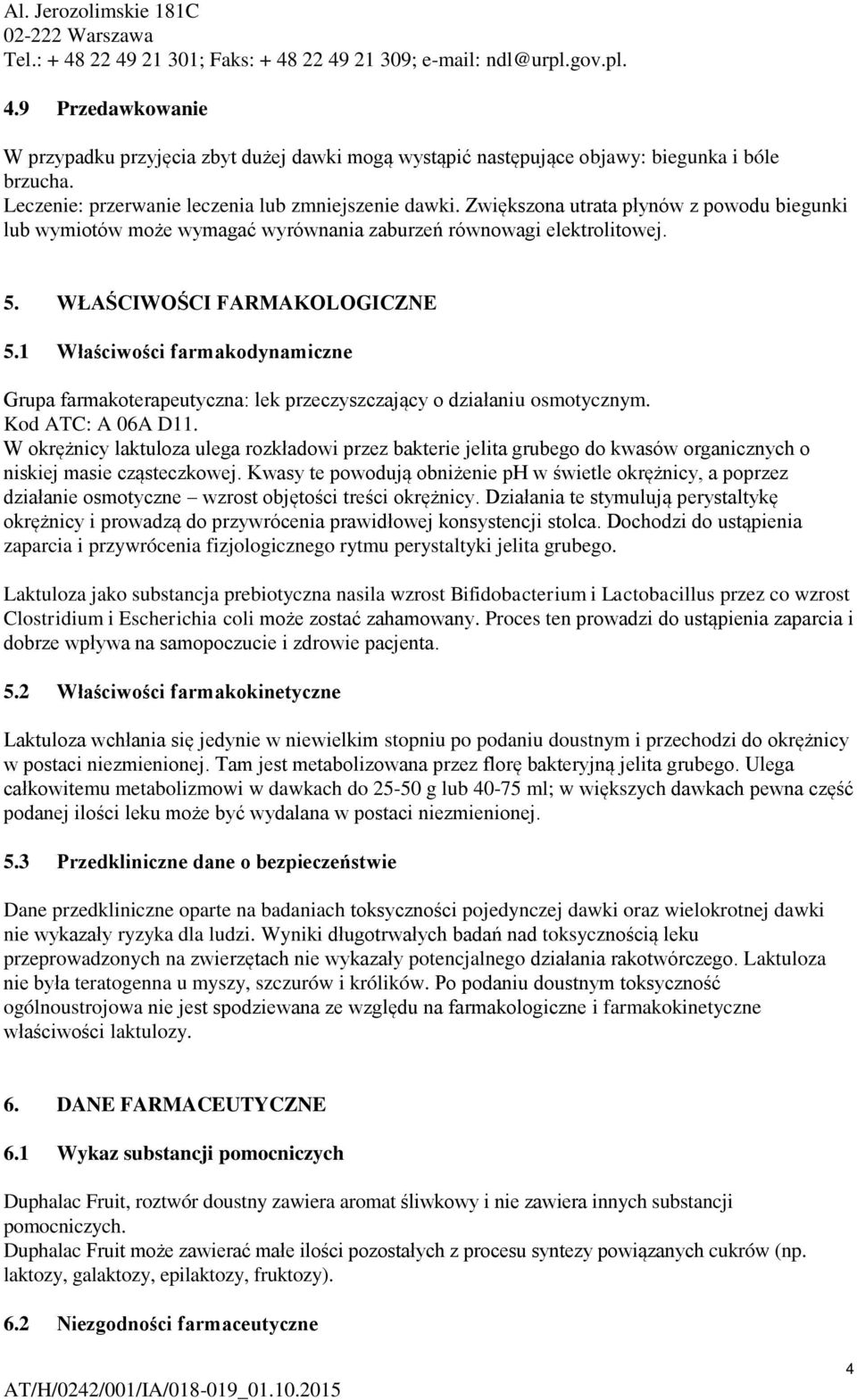 Al. Jerozolimskie 181C
02-222 Warszawa
Tel.: + 48 22 49 21 301; Faks: + 48 22 49 21 309; e-mail: ndl@urpl.gov.pl.

4.9 Przedawkowanie

W przypadku przyjęcia zbyt dużej dawki mogą wystąpić następujące objawy: biegunka i bóle brzucha.
Leczenie: przerwanie leczenia lub zmniejszenie dawki. Zwiększona utrata płynów z powodu biegunki lub wymiotów może wymagać wyrównania zaburzeń równowagi elektrolitowej.

5. WŁAŚCIWOŚCI FARMAKOLOGICZNE

5.1 Właściwości farmakodynamiczne

Grupa farmakoterapeutyczna: lek przeczyszczający o działaniu osmotycznym.
Kod ATC: A 06A D11.
W okrężnicy laktuloza ulega rozkładowi przez bakterie jelita grubego do kwasów organicznych o niskiej masie cząsteczkowej. Kwasy te powodują obniżenie ph w świetle okrężnicy, a poprzez działanie osmotyczne – wzrost objętości treści okrężnicy. Działania te stymulują perystaltykę okrężnicy i prowadzą do przywrócenia prawidłowej konsystencji stolca. Dochodzi do ustąpienia zaparcia i przywrócenia fizjologicznego rytmu perystaltyki jelita grubego.

Laktuloza jako substancja prebiotyczna nasila wzrost Bifidobacterium i Lactobacillus przez co wzrost Clostridium i Escherichia coli może zostać zahamowany. Proces ten prowadzi do ustąpienia zaparcia i dobrze wpływa na samopoczucie i zdrowie pacjenta.

5.2 Właściwości farmakokinetyczne

Laktuloza wchłania się jedynie w niewielkim stopniu po podaniu doustnym i przechodzi do okrężnicy w postaci niezmienionej. Tam jest metabolizowana przez florę bakteryjną jelita grubego. Ulega całkowitemu metabolizmowi w dawkach do 25-50 g lub 40-75 ml; w większych dawkach pewna część podanej ilości leku może być wydalana w postaci niezmienionej.

5.3 Przedkliniczne dane o bezpieczeństwie

Dane przedkliniczne oparte na badaniach toksyczności pojedynczej dawki oraz wielokrotnej dawki nie wykazały ryzyka dla ludzi. Wyniki długotrwałych badań nad toksycznością leku przeprowadzonych na zwierzętach nie wykazały potencjalnego działania rakotwórczego. Laktuloza nie była teratogenna u myszy, szczurów i królików. Po podaniu doustnym toksyczność ogólnoustrojowa nie jest spodziewana ze względu na farmakologiczne i farmakokinetyczne właściwości laktulozy.

6. DANE FARMACEUTYCZNE

6.1 Wykaz substancji pomocniczych

Duphalac Fruit, roztwór doustny zawiera aromat śliwkowy i nie zawiera innych substancji pomocniczych.
Duphalac Fruit może zawierać małe ilości pozostałych z procesu syntezy powiązanych cukrów (np. laktozy, galaktozy, epilaktozy, fruktozy).

6.2 Niezgodności farmaceutyczne

4
AT/H/0242/001/IA/018-019_01.10.2015